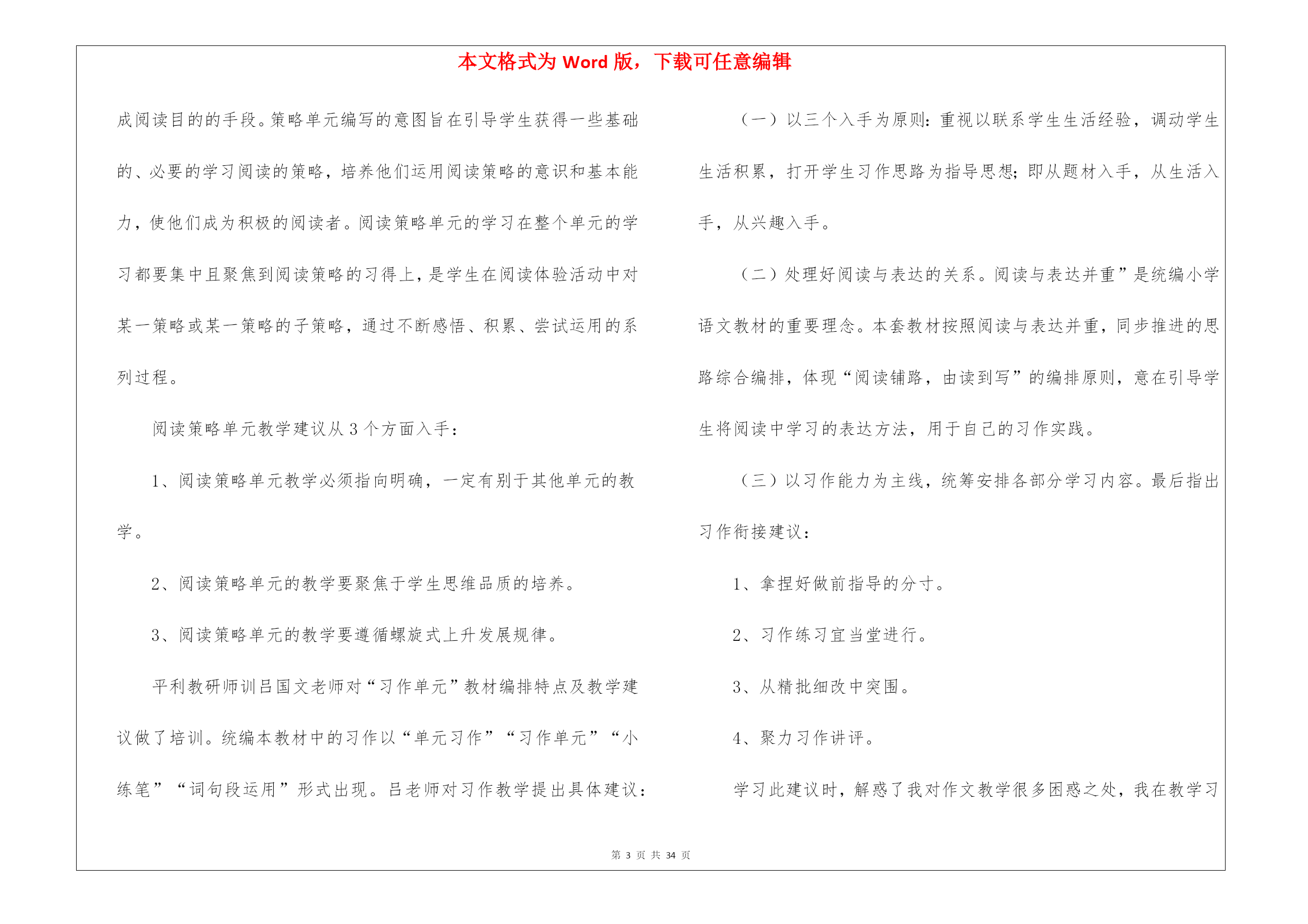 本文格式为 Word 版，下载可任意编辑

成阅读目的的手段。策略单元编写的意图旨在引导学生获得一些基础的、必要的学习阅读的策略，培养他们运用阅读策略的意识和基本能力，使他们成为积极的阅读者。阅读策略单元的学习在整个单元的学习都要集中且聚焦到阅读策略的习得上，是学生在阅读体验活动中对某一策略或某一策略的子策略，通过不断感悟、积累、尝试运用的系列过程。

阅读策略单元教学建议从 3 个方面入手：

1、阅读策略单元教学必须指向明确，一定有别于其他单元的教学。

2、阅读策略单元的教学要聚焦于学生思维品质的培养。

3、阅读策略单元的教学要遵循螺旋式上升发展规律。

平利教研师训吕国文老师对“习作单元”教材编排特点及教学建议做了培训。统编本教材中的习作以“单元习作”“习作单元”“小练笔”“词句段运用”形式出现。吕老师对习作教学提出具体建议：

（一）以三个入手为原则：重视以联系学生生活经验，调动学生生活积累，打开学生习作思路为指导思想；即从题材入手，从生活入手，从兴趣入手。

（二）处理好阅读与表达的关系。阅读与表达并重”是统编小学语文教材的重要理念。本套教材按照阅读与表达并重，同步推进的思路综合编排，体现“阅读铺路，由读到写”的编排原则，意在引导学生将阅读中学习的表达方法，用于自己的习作实践。

（三）以习作能力为主线，统筹安排各部分学习内容。最后指出习作衔接建议：

1、拿捏好做前指导的分寸。

2、习作练习宜当堂进行。

3、从精批细改中突围。

4、聚力习作讲评。

学习此建议时，解惑了我对作文教学很多困惑之处，我在教学习

第 3 页 共 34 页